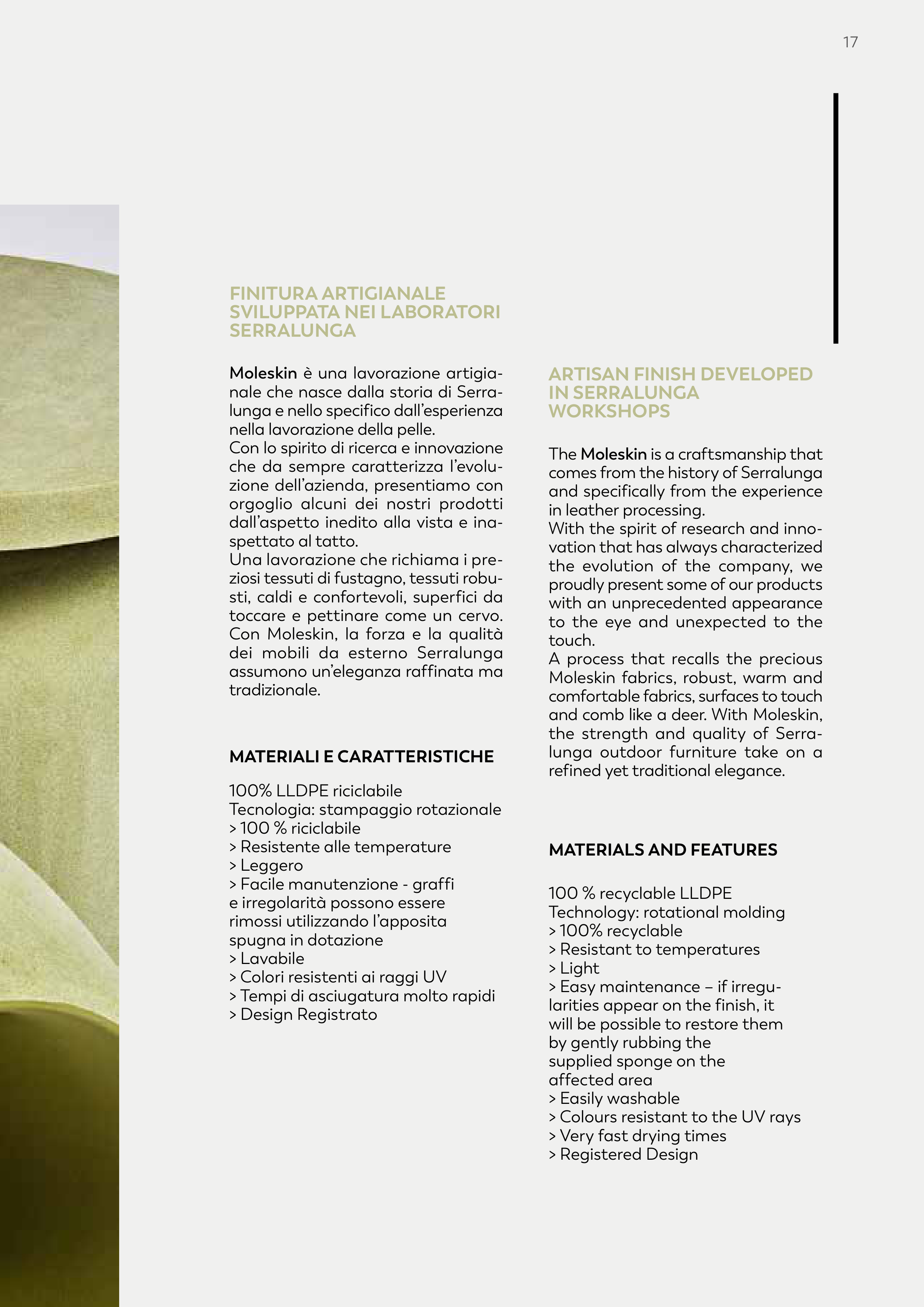 17

FINITURA ARTIGIANALE SVILUPPATA NEI LABORATORI SERRALUNGA

Moleskin è una lavorazione artigianale che nasce dalla storia di Serralunga e nello specifico dall'esperienza nella lavorazione della pelle.
Con lo spirito di ricerca e innovazione che da sempre caratterizza l'evoluzione dell'azienda, presentiamo con orgoglio alcuni dei nostri prodotti dall'aspetto inedito alla vista e inaspettato al tatto.
Una lavorazione che richiama i preziosi tessuti di fustagno, tessuti robusti, caldi e confortevoli, superfici da toccare e pettinare come un cervo. Con Moleskin, la forza e la qualità dei mobili da esterno Serralunga assumono un'eleganza raffinata ma tradizionale.

MATERIALI E CARATTERISTICHE

100% LLDPE riciclabile
Tecnologia: stampaggio rotazionale
> 100 % riciclabile
> Resistente alle temperature
> Leggero
> Facile manutenzione - graffi e irregolarità possono essere rimossi utilizzando l'apposita spugna in dotazione
> Lavabile
> Colori resistenti ai raggi UV
> Tempi di asciugatura molto rapidi
> Design Registrato

ARTISAN FINISH DEVELOPED IN SERRALUNGA WORKSHOPS

The Moleskin is a craftsmanship that comes from the history of Serralunga and specifically from the experience in leather processing.
With the spirit of research and innovation that has always characterized the evolution of the company, we proudly present some of our products with an unprecedented appearance to the eye and unexpected to the touch.
A process that recalls the precious Moleskin fabrics, robust, warm and comfortable fabrics, surfaces to touch and comb like a deer. With Moleskin, the strength and quality of Serralunga outdoor furniture take on a refined yet traditional elegance.

MATERIALS AND FEATURES

100 % recyclable LLDPE
Technology: rotational molding
> 100% recyclable
> Resistant to temperatures
> Light
> Easy maintenance – if irregularities appear on the finish, it will be possible to restore them by gently rubbing the supplied sponge on the affected area
> Easily washable
> Colours resistant to the UV rays
> Very fast drying times
> Registered Design